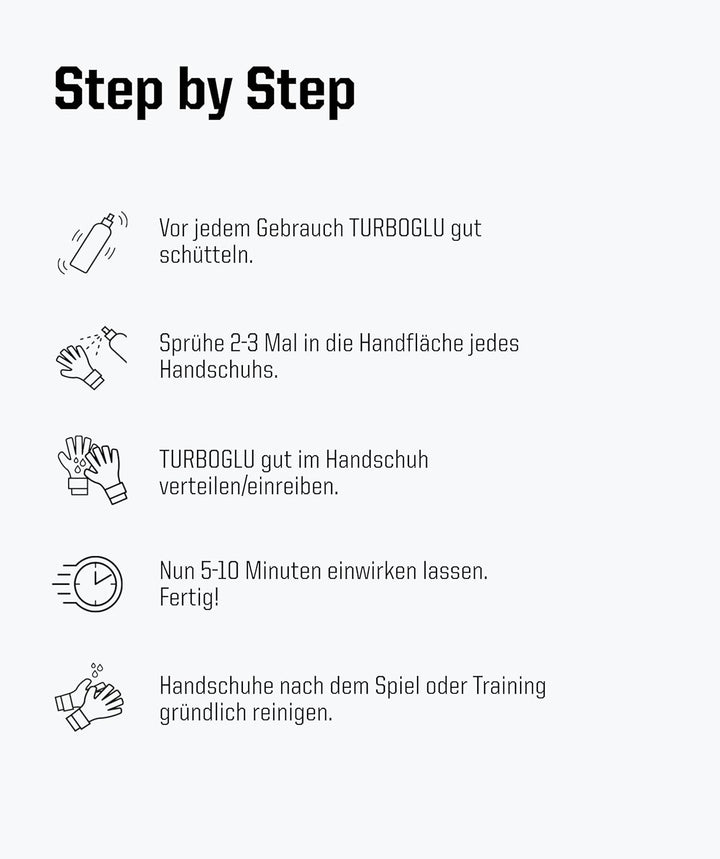 Step by Step

Vor jedem Gebrauch TURBOGLU gut schütteln.

Sprühe 2-3 Mal in die Handfläche jedes Handschuhs.

TURBOGLU gut im Handschuh verteilen/einreiben.

Nun 5-10 Minuten einwirken lassen. Fertig!

Handschuhe nach dem Spiel oder Training gründlich reinigen.